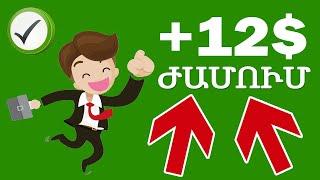 +12$
ԺԱՄՈՒՄ